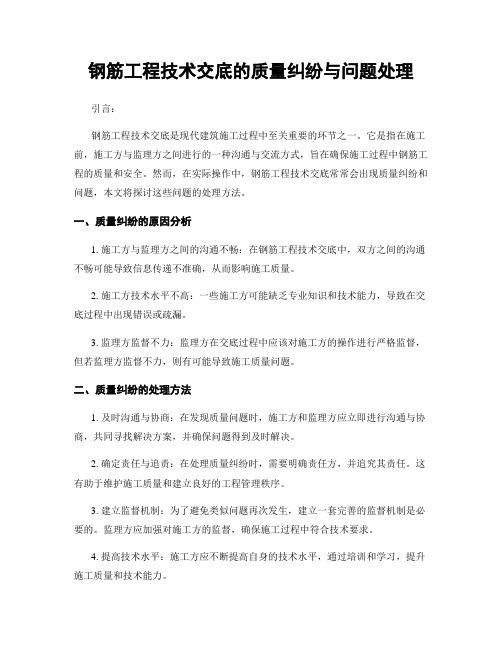 钢筋工程技术交底的质量纠纷与问题处理

引言：

钢筋工程技术交底是现代建筑施工过程中至关重要的环节之一。它是指在施工前，施工方与监理方之间进行的一种沟通与交流方式，旨在确保施工过程中钢筋工程的质量和安全。然而，在实际操作中，钢筋工程技术交底常常会出现质量纠纷和问题，本文将探讨这些问题的处理方法。

一、质量纠纷的原因分析

1. 施工方与监理方之间的沟通不畅：在钢筋工程技术交底中，双方之间的沟通不畅可能导致信息传递不准确，从而影响施工质量。

2. 施工方技术水平不高：一些施工方可能缺乏专业知识和技术能力，导致在交底过程中出现错误或疏漏。

3. 监理方监督不力：监理方在交底过程中应该对施工方的操作进行严格监督，但若监理方监督不力，则有可能导致施工质量问题。

二、质量纠纷的处理方法

1. 及时沟通与协商：在发现质量问题时，施工方和监理方应立即进行沟通与协商，共同寻找解决方案，并确保问题得到及时解决。

2. 确定责任与追责：在处理质量纠纷时，需要明确责任方，并追究其责任。这有助于维护施工质量和建立良好的工程管理秩序。

3. 建立监督机制：为了避免类似问题再次发生，建立一套完善的监督机制是必要的。监理方应加强对施工方的监督，确保施工过程中符合技术要求。

4. 提高技术水平：施工方应不断提高自身的技术水平，通过培训和学习，提升施工质量和技术能力。